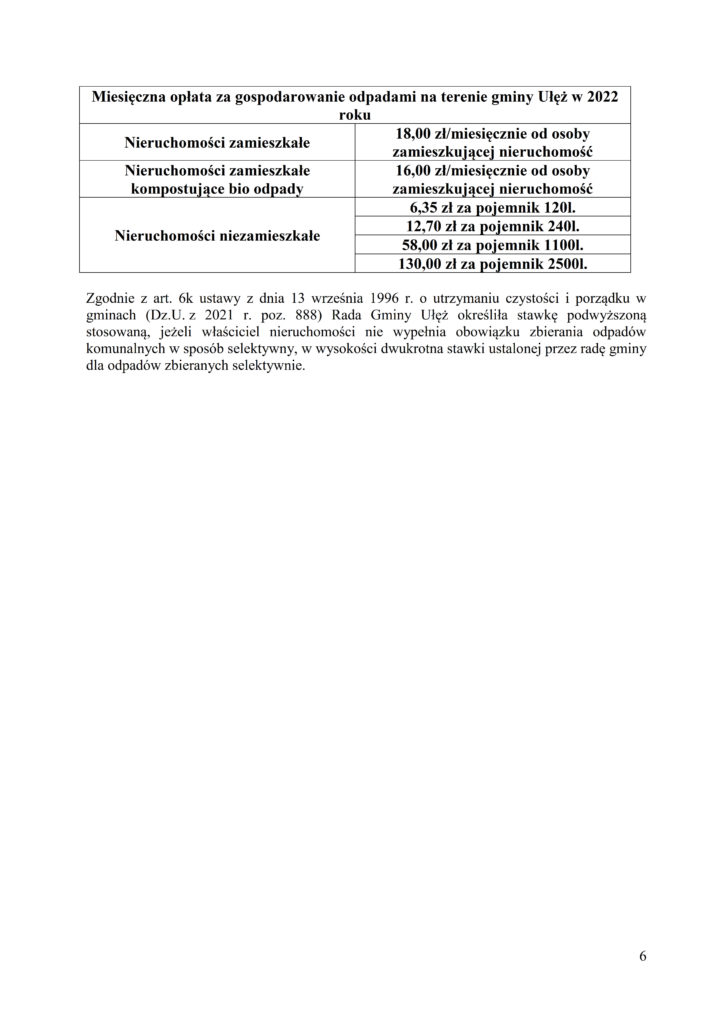 | Miesięczna opłata za gospodarowanie odpadami na terenie gminy Ułęż w 2022 roku | |
|---|---|
| Nieruchomości zamieszkałe | 18,00 zł/miesięcznie od osoby zamieszkującej nieruchomość |
| Nieruchomości zamieszkałe kompostujące bio odpady | 16,00 zł/miesięcznie od osoby zamieszkującej nieruchomość |
| Nieruchomości niezamieszkałe | 6,35 zł za pojemnik 120l. |
| | 12,70 zł za pojemnik 240l. |
| | 58,00 zł za pojemnik 1100l. |
| | 130,00 zł za pojemnik 2500l. |

Zgodnie z art. 6k ustawy z dnia 13 września 1996 r. o utrzymaniu czystości i porządku w gminach (Dz.U. z 2021 r. poz. 888) Rada Gminy Ułęż określiła stawkę podwyższoną stosowaną, jeżeli właściciel nieruchomości nie wypełnia obowiązku zbierania odpadów komunalnych w sposób selektywny, w wysokości dwukrotna stawki ustalonej przez radę gminy dla odpadów zbieranych selektywnie.

6